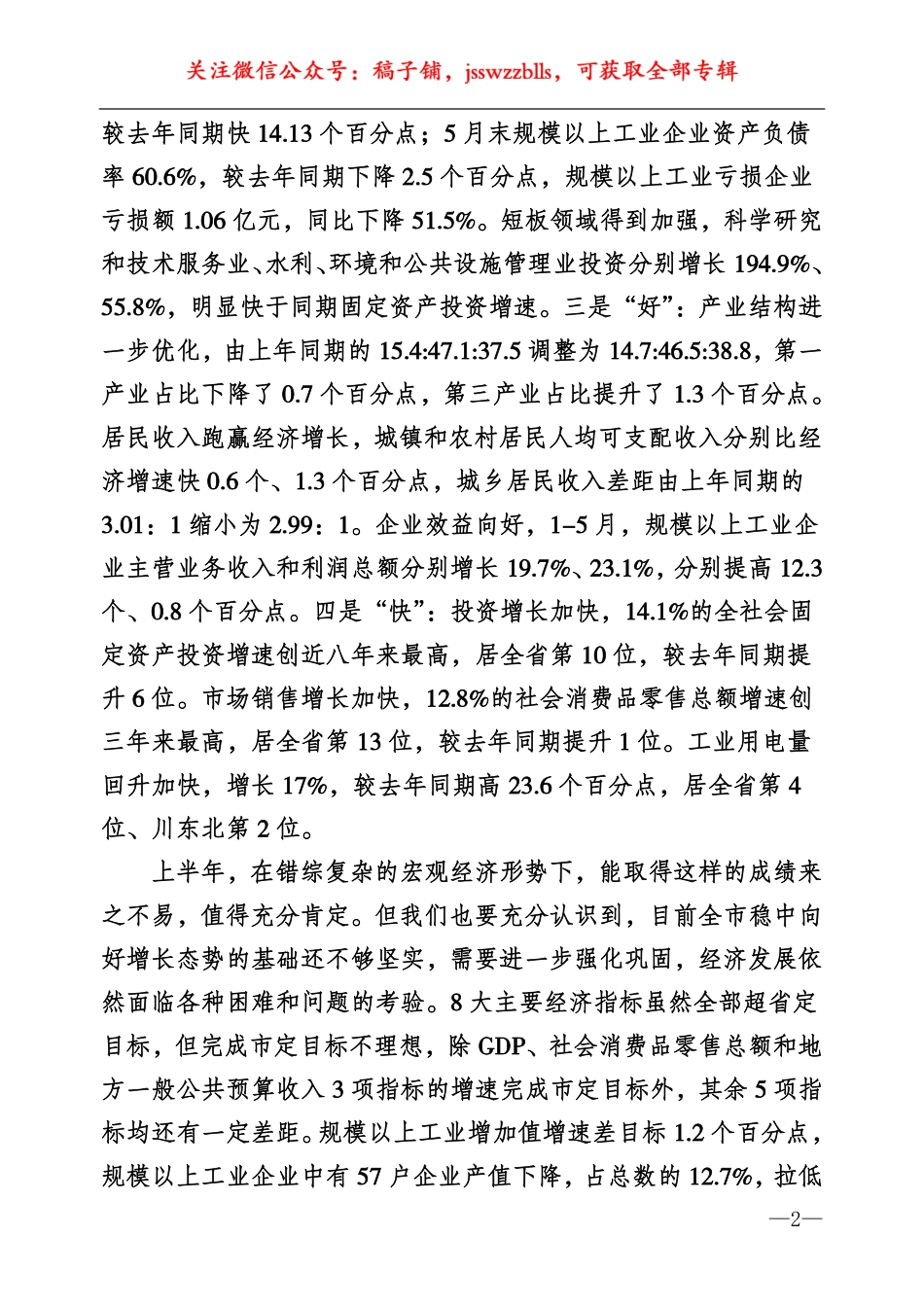 关注微信公众号：稿子铺，jsswzzblls，可获取全部专辑

较去年同期快 14.13 个百分点；5 月末规模以上工业企业资产负债率 60.6%，较去年同期下降 2.5 个百分点，规模以上工业亏损企业亏损额 1.06 亿元，同比下降 51.5%。短板领域得到加强，科学研究和技术服务业、水利、环境和公共设施管理业投资分别增长 194.9%、55.8%，明显快于同期固定资产投资增速。三是“好”：产业结构进一步优化，由上年同期的 15.4:47.1:37.5 调整为 14.7:46.5:38.8，第一产业占比下降了 0.7 个百分点，第三产业占比提升了 1.3 个百分点。居民收入跑赢经济增长，城镇和农村居民人均可支配收入分别比经济增速快 0.6 个、1.3 个百分点，城乡居民收入差距由上年同期的 3.01：1 缩小为 2.99：1。企业效益向好，1–5 月，规模以上工业企业主营业务收入和利润总额分别增长 19.7%、23.1%，分别提高 12.3 个、0.8 个百分点。四是“快”：投资增长加快，14.1%的全社会固定资产投资增速创近八年来最高，居全省第 10 位，较去年同期提升 6 位。市场销售增长加快，12.8%的社会消费品零售总额增速创三年来最高，居全省第 13 位，较去年同期提升 1 位。工业用电量回升加快，增长 17%，较去年同期高 23.6 个百分点，居全省第 4 位、川东北第 2 位。

上半年，在错综复杂的宏观经济形势下，能取得这样的成绩来之不易，值得充分肯定。但我们也要充分认识到，目前全市稳中向好增长态势的基础还不够坚实，需要进一步强化巩固，经济发展依然面临各种困难和问题的考验。8 大主要经济指标虽然全部超省定目标，但完成市定目标不理想，除 GDP、社会消费品零售总额和地方一般公共预算收入 3 项指标的增速完成市定目标外，其余 5 项指标均还有一定差距。规模以上工业增加值增速差目标 1.2 个百分点，规模以上工业企业中有 57 户企业产值下降，占总数的 12.7%，拉低

—2—